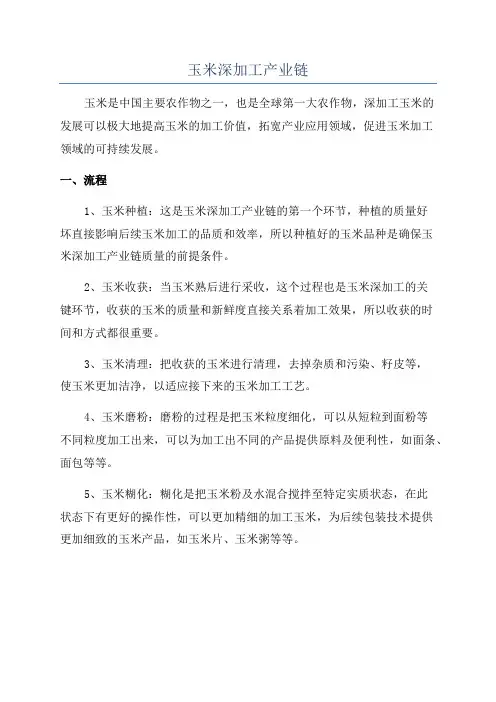 玉米深加工产业链

玉米是中国主要农作物之一，也是全球第一大农作物，深加工玉米的发展可以极大地提高玉米的加工价值，拓宽产业应用领域，促进玉米加工领域的可持续发展。

一、流程

1、玉米种植：这是玉米深加工产业链的第一个环节，种植的质量好坏直接影响后续玉米加工的品质和效率，所以种植好的玉米品种是确保玉米深加工产业链质量的前提条件。

2、玉米收获：当玉米熟后进行采收，这个过程也是玉米深加工的关键环节，收获的玉米的质量和新鲜度直接关系着加工效果，所以收获的时间和方式都很重要。

3、玉米清理：把收获的玉米进行清理，去掉杂质和污染、籽皮等，使玉米更加洁净，以适应接下来的玉米加工工艺。

4、玉米磨粉：磨粉的过程是把玉米粒度细化，可以从短粒到面粉等不同粒度加工出来，可以为加工出不同的产品提供原料及便利性，如面条、面包等等。

5、玉米糊化：糊化是把玉米粉及水混合搅拌至特定实质状态，在此状态下有更好的操作性，可以更加精细的加工玉米，为后续包装技术提供更加细致的玉米产品，如玉米片、玉米粥等等。